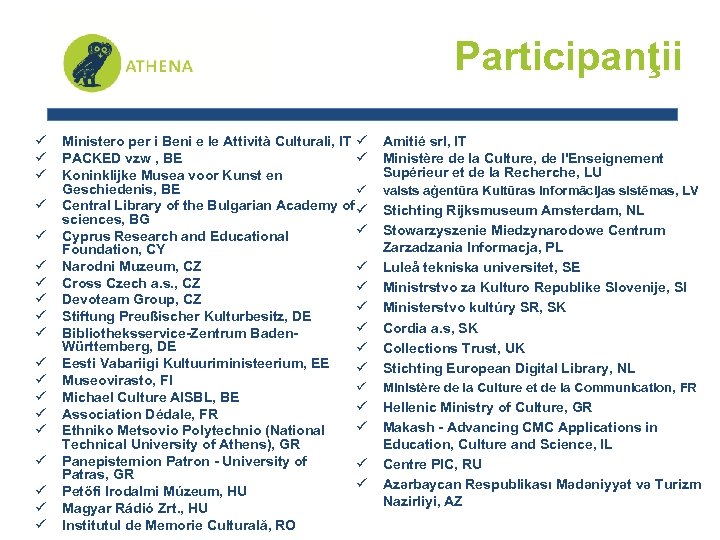 ATHENA

Participanţii

✓ Ministero per i Beni e le Attività Culturali, IT
✓ PACKED vzw , BE
✓ Koninklijke Musea voor Kunst en Geschiedenis, BE
✓ Central Library of the Bulgarian Academy of sciences, BG
✓ Cyprus Research and Educational Foundation, CY
✓ Narodni Muzeum, CZ
✓ Cross Czech a.s., CZ
✓ Devoteam Group, CZ
✓ Stiftung Preußischer Kulturbesitz, DE
✓ Bibliotheksservice-Zentrum Baden-Württemberg, DE
✓ Eesti Vabariigi Kultuuriministeerium, EE
✓ Museovirasto, FI
✓ Michael Culture AISBL, BE
✓ Association Dédale, FR
✓ Ethniko Metsovio Polytechnio (National Technical University of Athens), GR
✓ Panepistemion Patron - University of Patras, GR
✓ Petőfi Irodalmi Múzeum, HU
✓ Magyar Rádió Zrt., HU
✓ Institutul de Memorie Culturală, RO

✓ Amitié srl, IT
✓ Ministère de la Culture, de l'Enseignement Supérieur et de la Recherche, LU
✓ valsts aģentūra Kultūras informācijas sistēmas, LV
✓ Stichting Rijksmuseum Amsterdam, NL
✓ Stowarzyszenie Miedzynarodowe Centrum Zarzadzania Informacja, PL
✓ Luleå tekniska universitet, SE
✓ Ministrstvo za Kulturo Republike Slovenije, SI
✓ Ministerstvo kultúry SR, SK
✓ Cordia a.s, SK
✓ Collections Trust, UK
✓ Stichting European Digital Library, NL
✓ Ministère de la Culture et de la Communication, FR
✓ Hellenic Ministry of Culture, GR
✓ Makash - Advancing CMC Applications in Education, Culture and Science, IL
✓ Centre PIC, RU
✓ Azərbaycan Respublikası Mədəniyyət və Turizm Nazirliyi, AZ